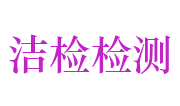 洁检检测